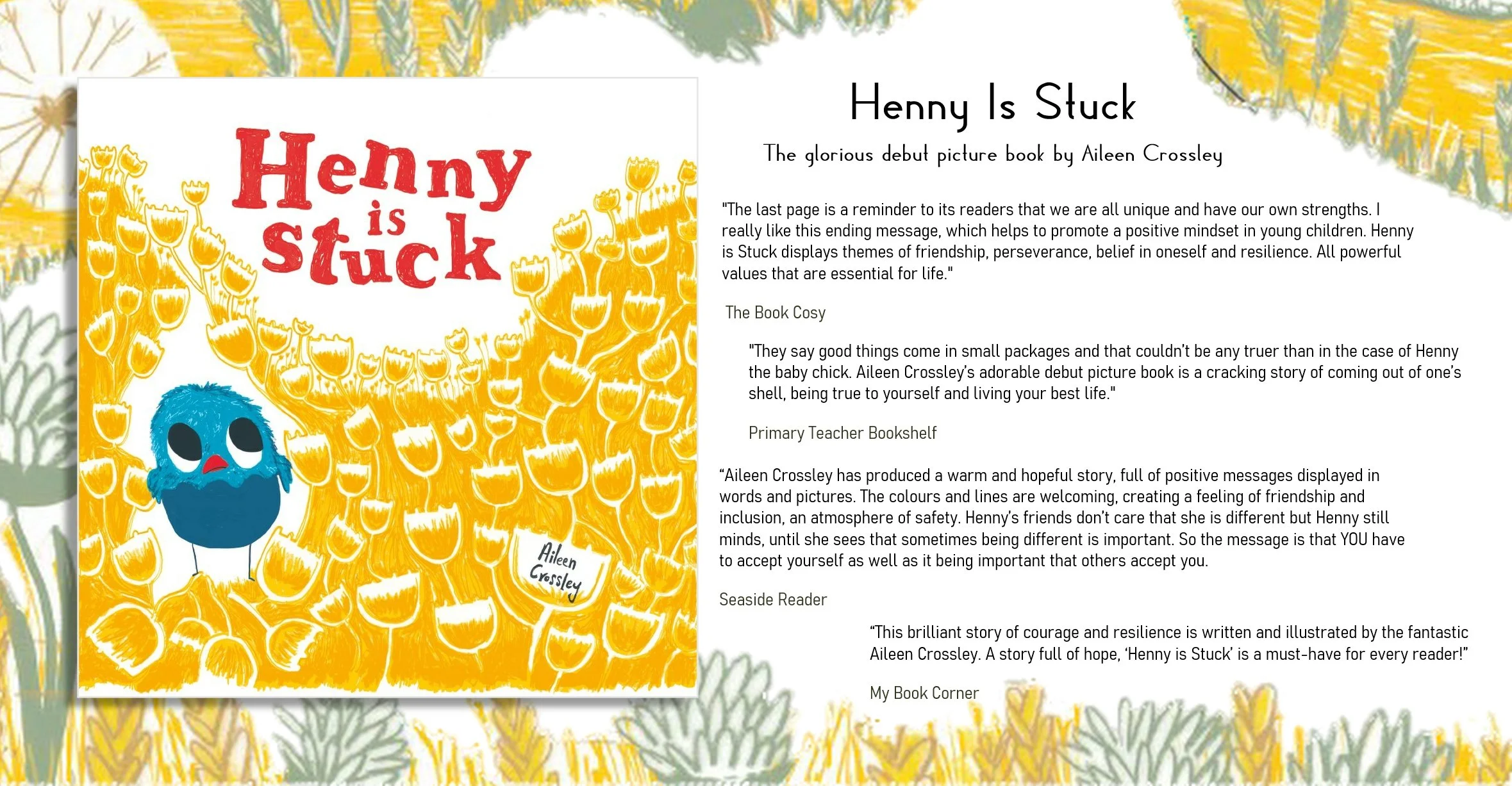 Henny is Stuck

Aileen Crossley

Henny Is Stuck

The glorious debut picture book by Aileen Crossley

"The last page is a reminder to its readers that we are all unique and have our own strengths. I really like this ending message, which helps to promote a positive mindset in young children. Henny is Stuck displays themes of friendship, perseverance, belief in oneself and resilience. All powerful values that are essential for life."

The Book Cosy

"They say good things come in small packages and that couldn't be any truer than in the case of Henny the baby chick. Aileen Crossley's adorable debut picture book is a cracking story of coming out of one's shell, being true to yourself and living your best life."

Primary Teacher Bookshelf

"Aileen Crossley has produced a warm and hopeful story, full of positive messages displayed in words and pictures. The colours and lines are welcoming, creating a feeling of friendship and inclusion, an atmosphere of safety. Henny's friends don't care that she is different but Henny still minds, until she sees that sometimes being different is important. So the message is that YOU have to accept yourself as well as it being important that others accept you.

Seaside Reader

"This brilliant story of courage and resilience is written and illustrated by the fantastic Aileen Crossley. A story full of hope, 'Henny is Stuck' is a must-have for every reader!"

My Book Corner